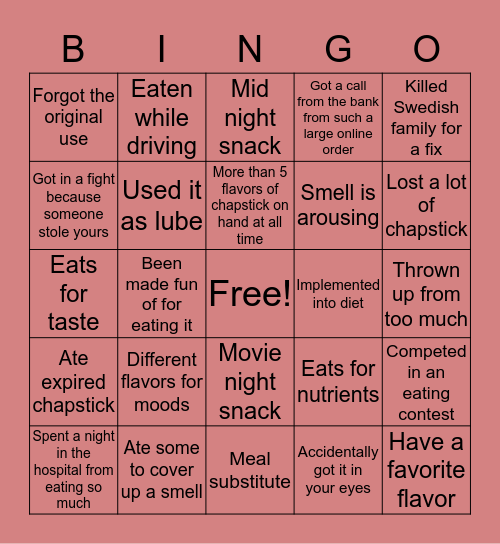 | B | I | N | G | O |
|---|---|---|---|---|
| Forgot the original use | Eaten while driving | Mid night snack | Got a call from the bank from such a large online order | Killed Swedish family for a fix |
| Got in a fight because someone stole yours | Used it as lube | More than 5 flavors of chapstick on hand at all time | Smell is arousing | Lost a lot of chapstick |
| Eats for taste | Been made fun of for eating it | Free! | Implemented into diet | Thrown up from too much |
| Ate expired chapstick | Different flavors for moods | Movie night snack | Eats for nutrients | Competed in an eating contest |
| Spent a night in the hospital from eating so much | Ate some to cover up a smell | Meal substitute | Accidentally got it in your eyes | Have a favorite flavor |